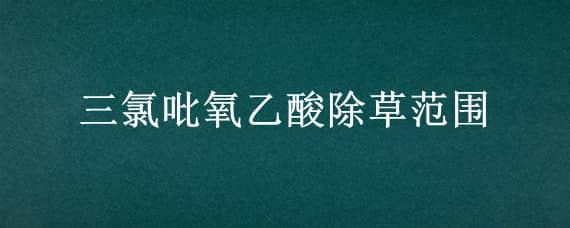 三氯吡氧乙酸除草范围